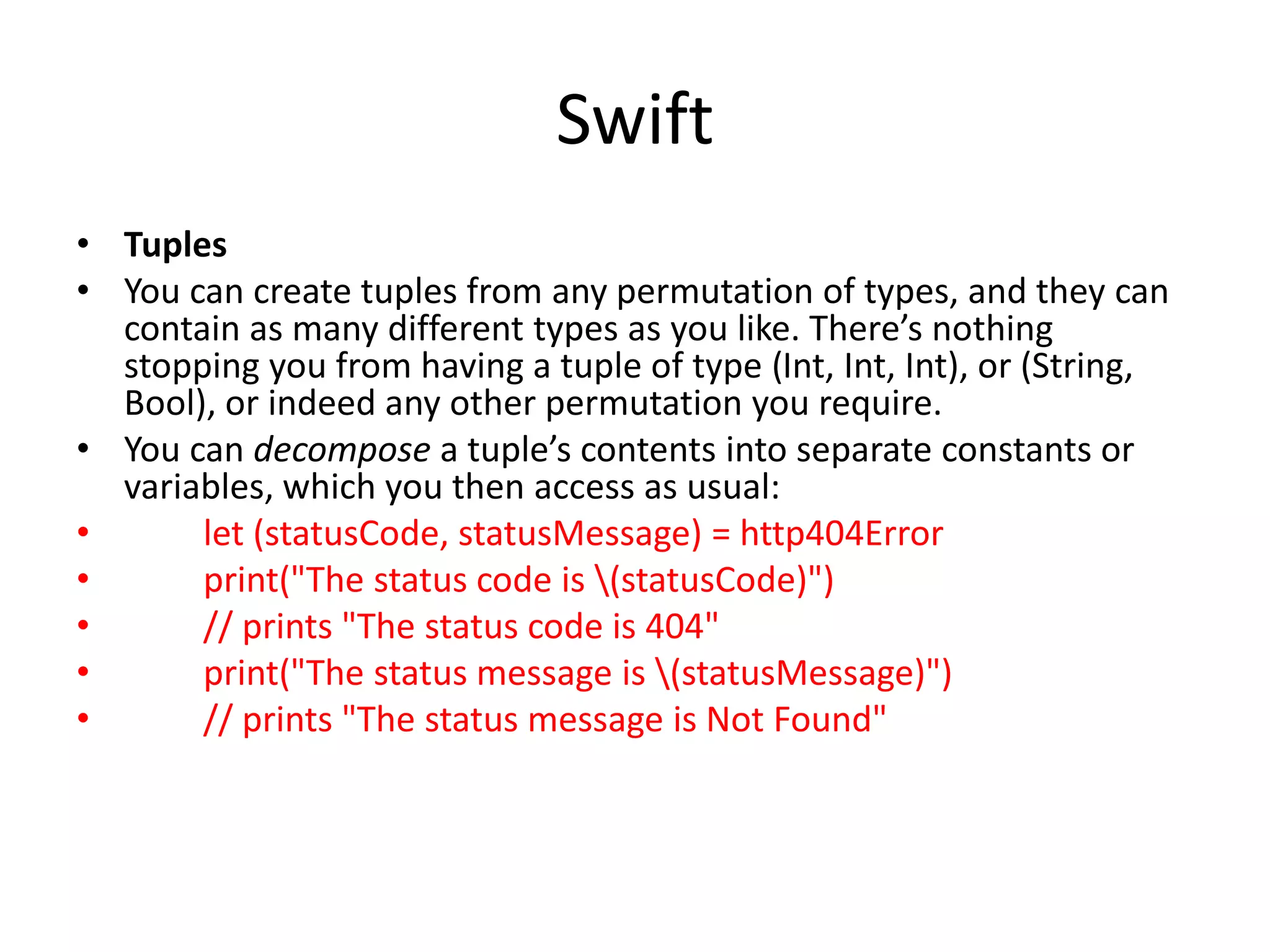 Swift

• Tuples
• You can create tuples from any permutation of types, and they can contain as many different types as you like. There’s nothing stopping you from having a tuple of type (Int, Int, Int), or (String, Bool), or indeed any other permutation you require.
• You can decompose a tuple’s contents into separate constants or variables, which you then access as usual:
• let (statusCode, statusMessage) = http404Error
• print("The status code is \(statusCode)")
• // prints "The status code is 404"
• print("The status message is \(statusMessage)")
• // prints "The status message is Not Found"